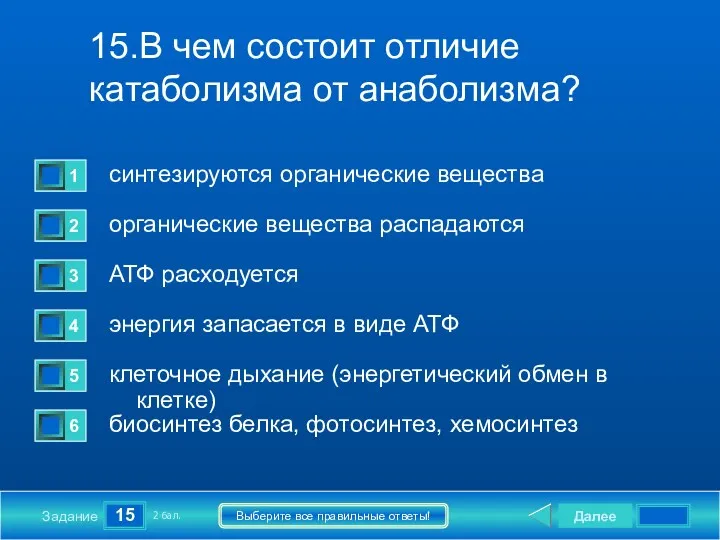 15.В чем состоит отличие катаболизма от анаболизма?

1 синтезируются органические вещества

2 органические вещества распадаются

3 АТФ расходуется

4 энергия запасается в виде АТФ

5 клеточное дыхание (энергетический обмен в клетке)

6 биосинтез белка, фотосинтез, хемосинтез

Задание 15 2 бал.

Выберите все правильные ответы!

Далее